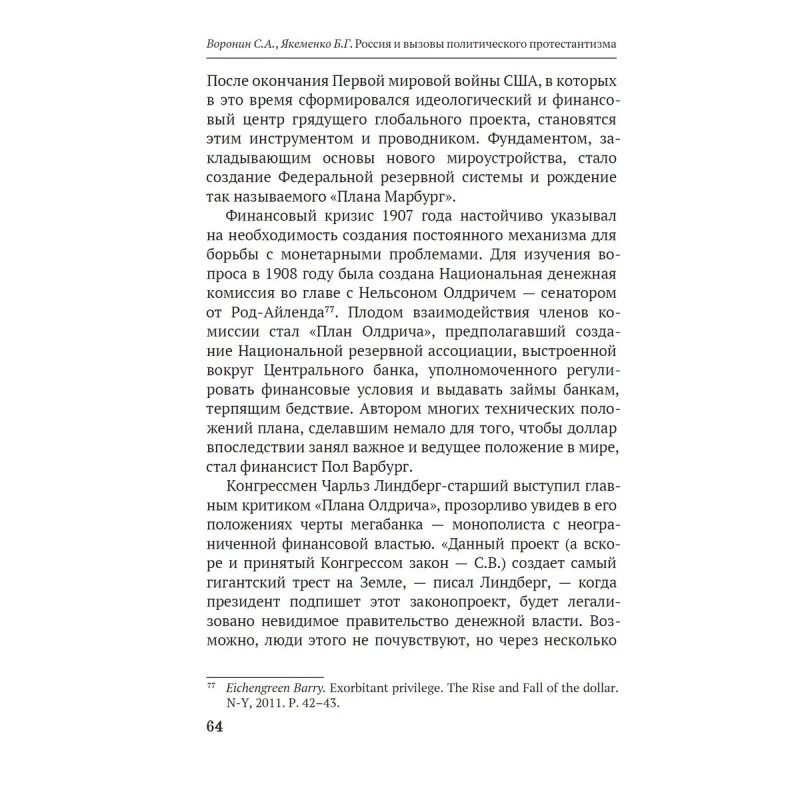 Воронин С.А., Якеменко Б.Г. Россия и вызовы политического протестантизма

После окончания Первой мировой войны США, в которых в это время сформировался идеологический и финансовый центр грядущего глобального проекта, становятся этим инструментом и проводником. Фундаментом, закладывающим основы нового мироустройства, стало создание Федеральной резервной системы и рождение так называемого «Плана Марбург».

Финансовый кризис 1907 года настойчиво указывал на необходимость создания постоянного механизма для борьбы с монетарными проблемами. Для изучения вопроса в 1908 году была создана Национальная денежная комиссия во главе с Нельсоном Олдричем — сенатором от Род-Айленда$^{77}$. Плодом взаимодействия членов комиссии стал «План Олдрича», предполагавший создание Национальной резервной ассоциации, выстроенной вокруг Центрального банка, уполномоченного регулировать финансовые условия и выдавать займы банкам, терпящим бедствие. Автором многих технических положений плана, сделавшим немало для того, чтобы доллар впоследствии занял важное и ведущее положение в мире, стал финансист Пол Варбург.

Конгрессмен Чарльз Линдберг-старший выступил главным критиком «Плана Олдрича», прозорливо увидев в его положениях черты мегабанка — монополиста с неограниченной финансовой властью. «Данный проект (а вскоре и принятый Конгрессом закон — С.В.) создает самый гигантский трест на Земле, — писал Линдберг, — когда президент подпишет этот законопроект, будет легализовано невидимое правительство денежной власти. Возможно, люди этого не почувствуют, но через несколько

$^{77}$ Eichengreen Barry. Exorbitant privilege. The Rise and Fall of the dollar. N-Y, 2011. P. 42–43.

64